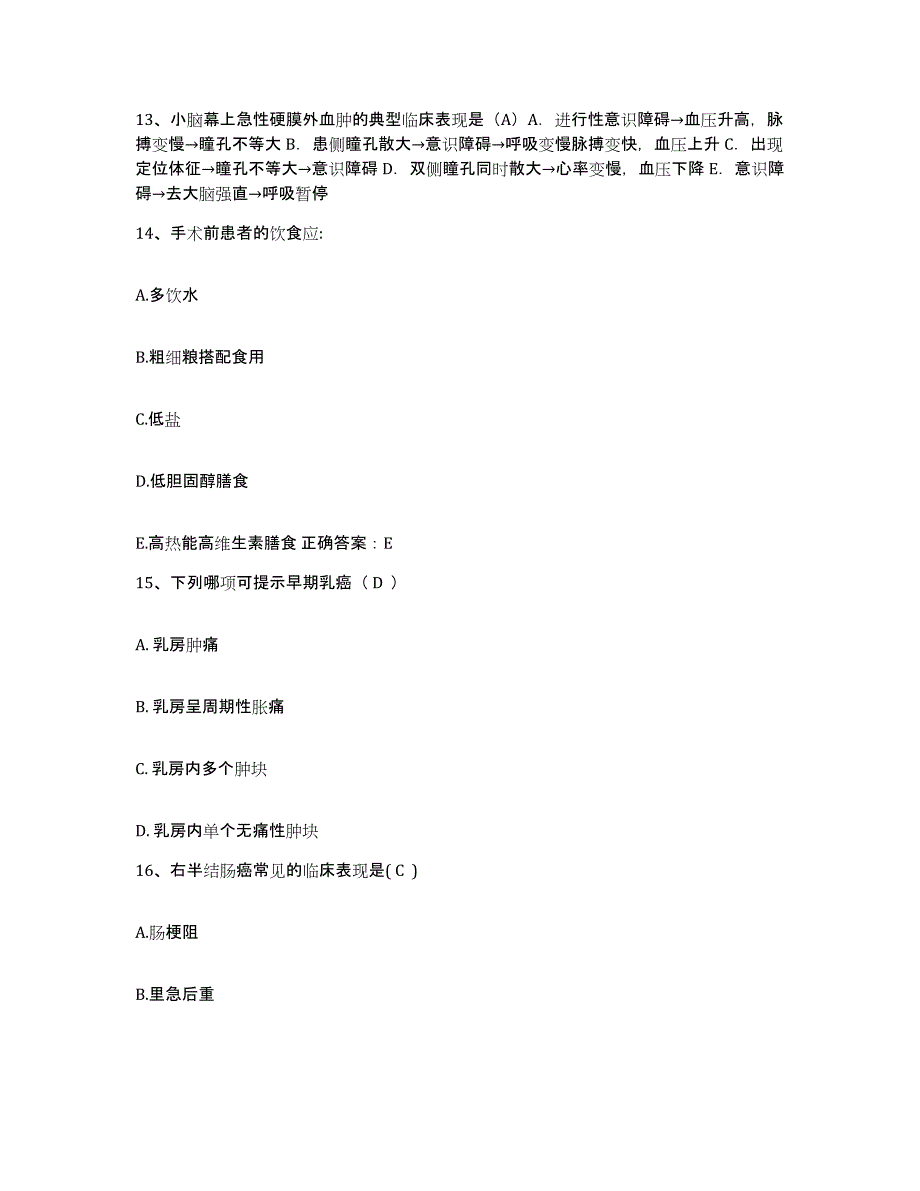 13、小脑幕上急性硬膜外血肿的典型临床表现是（A）A. 进行性意识障碍→血压升高，脉搏变慢→瞳孔不等大 B. 患侧瞳孔散大→意识障碍→呼吸变慢脉搏变快，血压上升 C. 出现定位体征→瞳孔不等大→意识障碍 D. 双侧瞳孔同时散大→心率变慢，血压下降 E. 意识障碍→去大脑强直→呼吸暂停

14、手术前患者的饮食应:

A.多饮水

B.粗细粮搭配食用

C.低盐

D.低胆固醇膳食

E.高热能高维生素膳食 正确答案：E

15、下列哪项可提示早期乳癌（ D ）

A. 乳房肿痛

B. 乳房呈周期性胀痛

C. 乳房内多个肿块

D. 乳房内单个无痛性肿块

16、右半结肠癌常见的临床表现是( C )

A.肠梗阻

B.里急后重